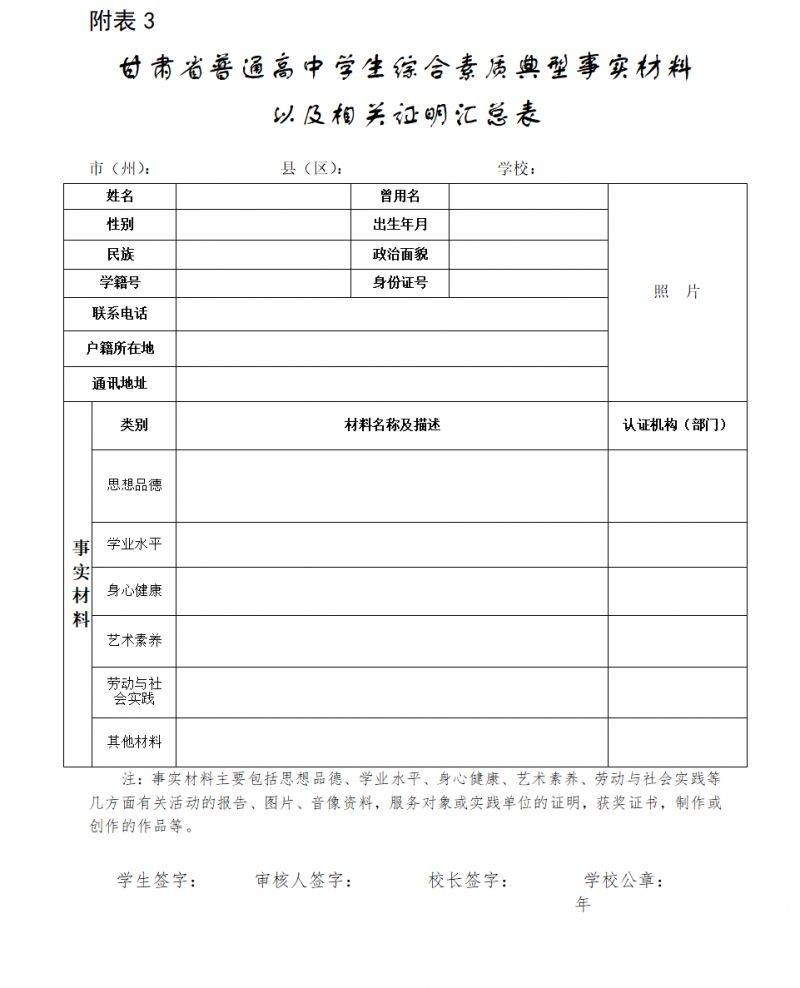 附表 3

甘肃省普通高中学生综合素质典型事实材料以及相关证明汇总表

市（州）： 县（区）： 学校：

| 姓名 | | 曾用名 | | 照 片 |
|---|---|---|---|---|
| 性别 | | 出生年月 | | |
| 民族 | | 政治面貌 | | |
| 学籍号 | | 身份证号 | | |
| 联系电话 | | | | |
| 户籍所在地 | | | | |
| 通讯地址 | | | | |

| 事实材料 | 类别 | 材料名称及描述 | 认证机构（部门） |
|---|---|---|---|
| | 思想品德 | | |
| | 学业水平 | | |
| | 身心健康 | | |
| | 艺术素养 | | |
| | 劳动与社会实践 | | |
| | 其他材料 | | |

注：事实材料主要包括思想品德、学业水平、身心健康、艺术素养、劳动与社会实践等几方面有关活动的报告、图片、音像资料，服务对象或实践单位的证明，获奖证书，制作或创作的作品等。

学生签字： 审核人签字： 校长签字： 学校公章：
年